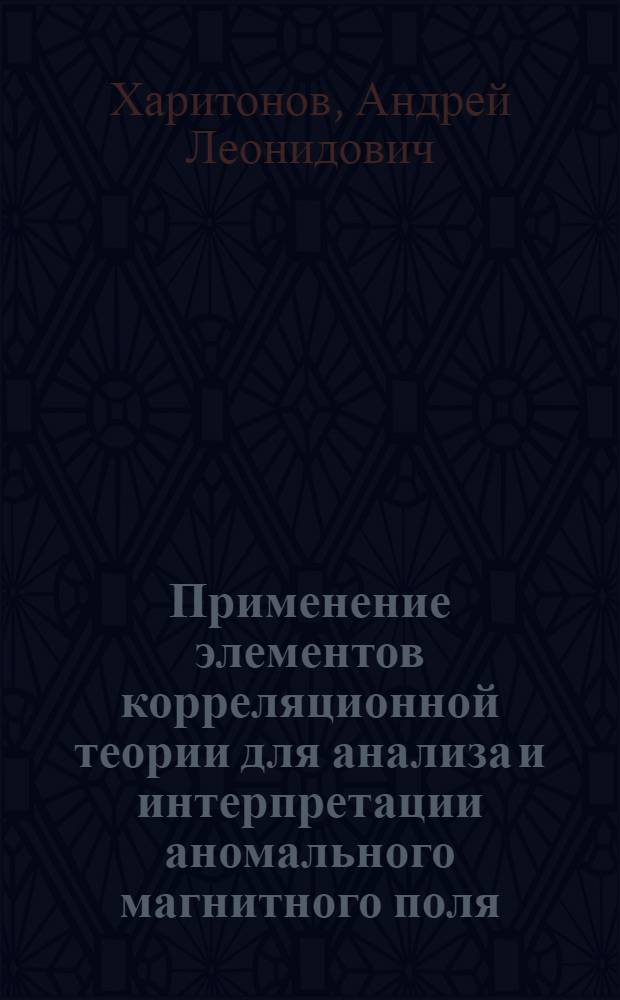 Харитонов, Андрей Леонидович

Применение элементов корреляционной теории для анализа и интерпретации аномального магнитного поля